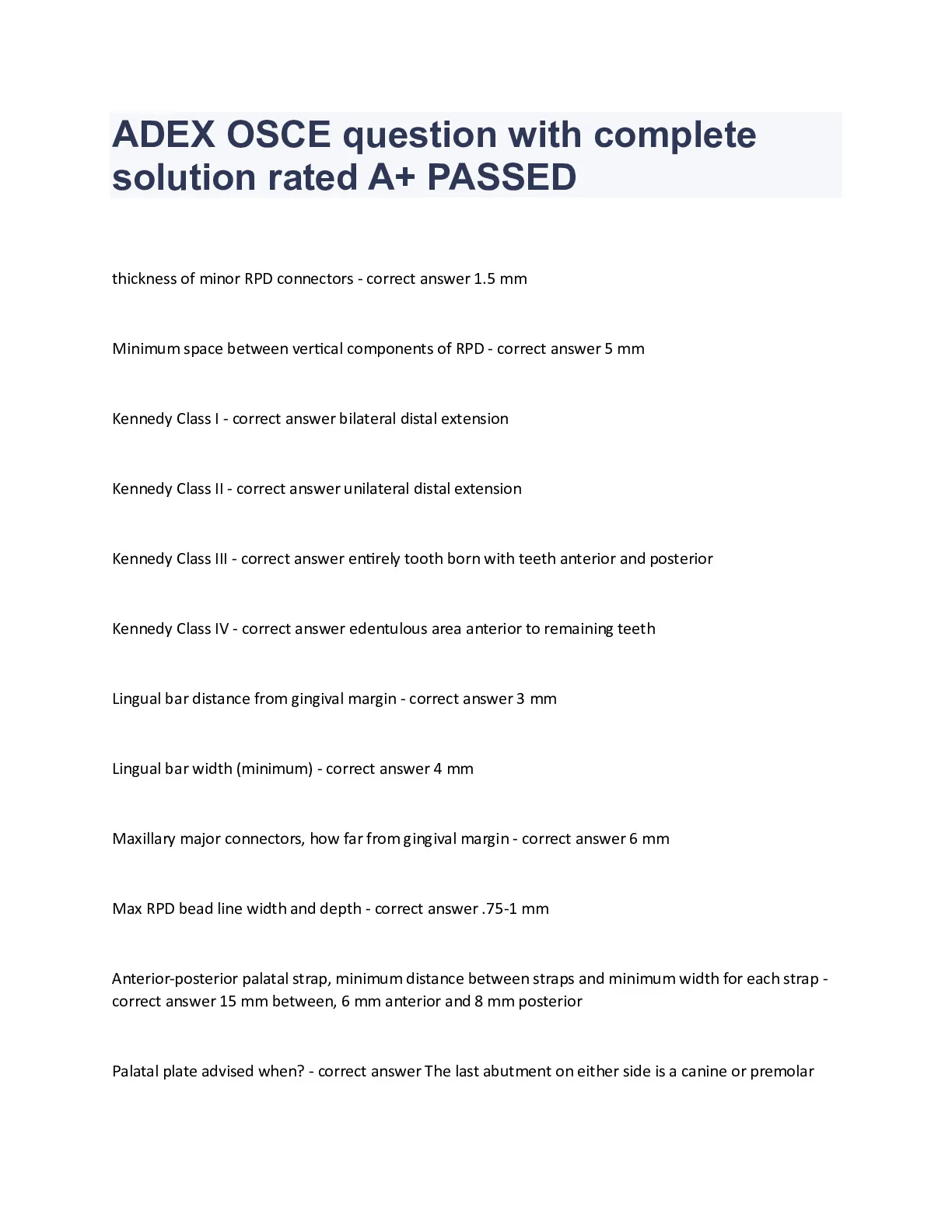 ADEX OSCE question with complete solution rated A+ PASSED

thickness of minor RPD connectors - correct answer 1.5 mm

Minimum space between vertical components of RPD - correct answer 5 mm

Kennedy Class I - correct answer bilateral distal extension

Kennedy Class II - correct answer unilateral distal extension

Kennedy Class III - correct answer entirely tooth born with teeth anterior and posterior

Kennedy Class IV - correct answer edentulous area anterior to remaining teeth

Lingual bar distance from gingival margin - correct answer 3 mm

Lingual bar width (minimum) - correct answer 4 mm

Maxillary major connectors, how far from gingival margin - correct answer 6 mm

Max RPD bead line width and depth - correct answer .75-1 mm

Anterior-posterior palatal strap, minimum distance between straps and minimum width for each strap - correct answer 15 mm between, 6 mm anterior and 8 mm posterior

Palatal plate advised when? - correct answer The last abutment on either side is a canine or premolar